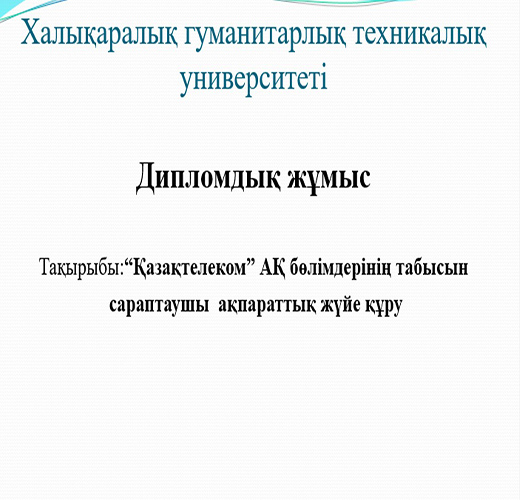 Халықаралық гуманитарлық техникалық университеті

Дипломдық жұмыс

Тақырыбы:“Қазақтелеком” АҚ бөлімдерінің табысын сараптаушы ақпараттық жүйе құру